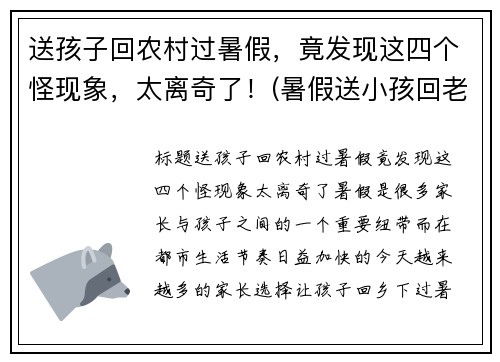 送孩子回农村过暑假，竟发现这四个怪现象，太离奇了！(暑假送小孩回老

标题送孩子回农村过暑假竟发现这四个怪现象太离奇了暑假是很多家长与孩子之间的一个重要纽带而在都市生活节奏日益加快的今天越来越多的家长选择让孩子回乡下过暑